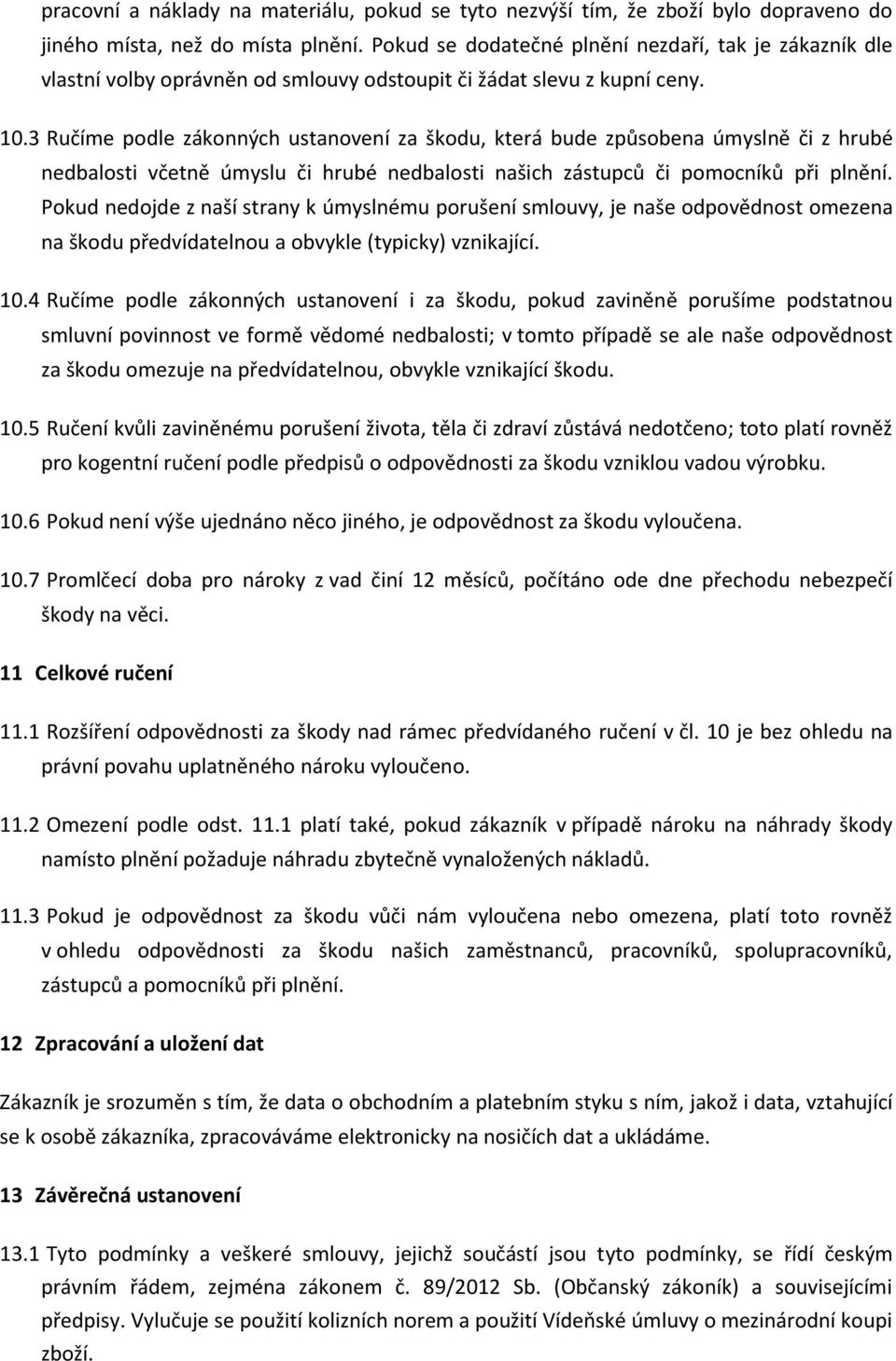 pracovní a náklady na materiálu, pokud se tyto nezvýší tím, že zboží bylo dopraveno do jiného místa, než do místa plnění. Pokud se dodatečné plnění nezdaří, tak je zákazník dle vlastní volby oprávněn od smlouvy odstoupit či žádat slevu z kupní ceny.

10.3 Ručíme podle zákonných ustanovení za škodu, která bude způsobena úmyslně či z hrubé nedbalosti včetně úmyslu či hrubé nedbalosti našich zástupců či pomocníků při plnění. Pokud nedojde z naší strany k úmyslnému porušení smlouvy, je naše odpovědnost omezena na škodu předvídatelnou a obvykle (typicky) vznikající.

10.4 Ručíme podle zákonných ustanovení i za škodu, pokud zaviněně porušíme podstatnou smluvní povinnost ve formě vědomé nedbalosti; v tomto případě se ale naše odpovědnost za škodu omezuje na předvídatelnou, obvykle vznikající škodu.

10.5 Ručení kvůli zaviněnému porušení života, těla či zdraví zůstává nedotčeno; toto platí rovněž pro kogentní ručení podle předpisů o odpovědnosti za škodu vzniklou vadou výrobku.

10.6 Pokud není výše ujednáno něco jiného, je odpovědnost za škodu vyloučena.

10.7 Promlčecí doba pro nároky z vad činí 12 měsíců, počítáno ode dne přechodu nebezpečí škody na věci.

11 Celkové ručení

11.1 Rozšíření odpovědnosti za škody nad rámec předvídaného ručení v čl. 10 je bez ohledu na právní povahu uplatněného nároku vyloučeno.

11.2 Omezení podle odst. 11.1 platí také, pokud zákazník v případě nároku na náhrady škody namísto plnění požaduje náhradu zbytečně vynaložených nákladů.

11.3 Pokud je odpovědnost za škodu vůči nám vyloučena nebo omezena, platí toto rovněž v ohledu odpovědnosti za škodu našich zaměstnanců, pracovníků, spolupracovníků, zástupců a pomocníků při plnění.

12 Zpracování a uložení dat

Zákazník je srozuměn s tím, že data o obchodním a platebním styku s ním, jakož i data, vztahující se k osobě zákazníka, zpracováváme elektronicky na nosičích dat a ukládáme.

13 Závěrečná ustanovení

13.1 Tyto podmínky a veškeré smlouvy, jejichž součástí jsou tyto podmínky, se řídí českým právním řádem, zejména zákonem č. 89/2012 Sb. (Občanský zákoník) a souvisejícími předpisy. Vylučuje se použití kolizních norem a použití Vídeňské úmluvy o mezinárodní koupi zboží.